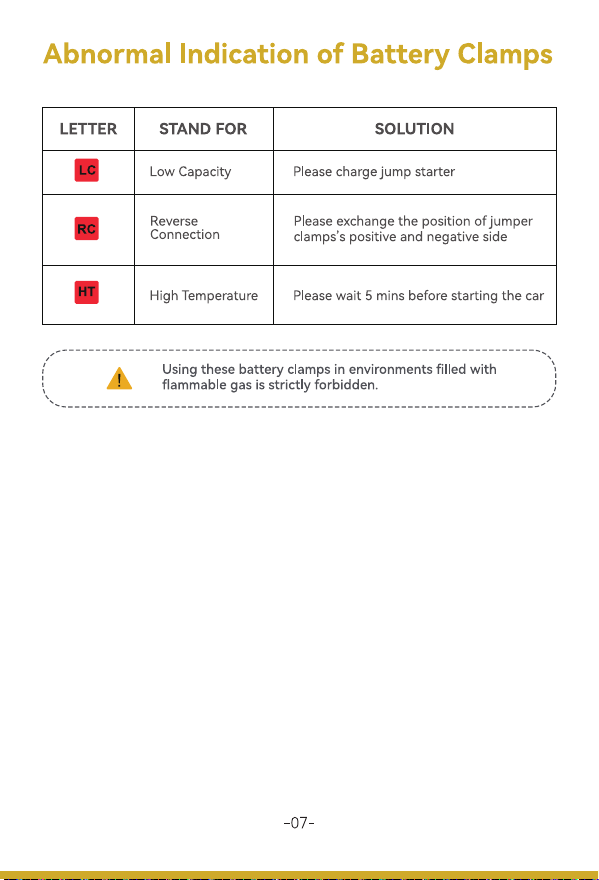 Abnormal Indication of Battery Clamps

| LETTER | STAND FOR | SOLUTION |
|---|---|---|
| LC | Low Capacity | Please charge jump starter |
| RC | Reverse Connection | Please exchange the position of jumper clamps's positive and negative side |
| HT | High Temperature | Please wait 5 mins before starting the car |

Using these battery clamps in environments filled with flammable gas is strictly forbidden.

-07-